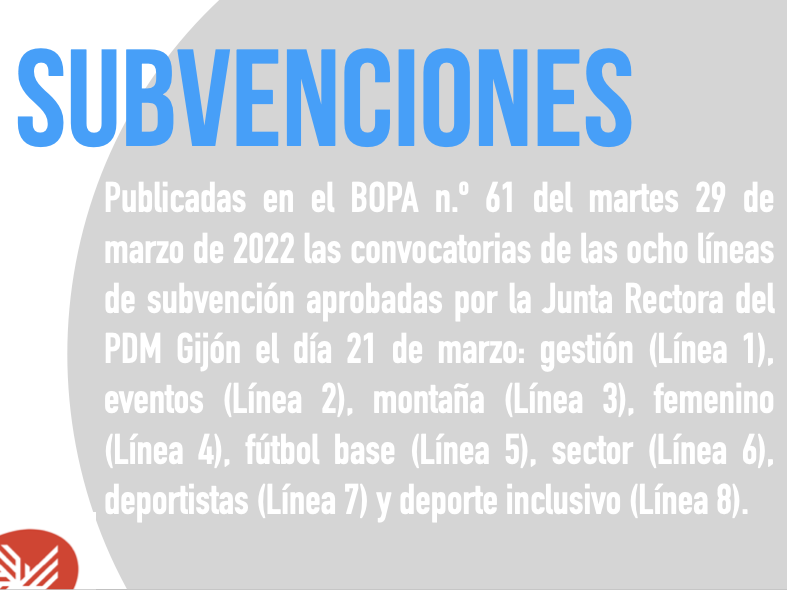 SUBVENCIONES

Publicadas en el BOPA n.º 61 del martes 29 de marzo de 2022 las convocatorias de las ocho líneas de subvención aprobadas por la Junta Rectora del PDM Gijón el día 21 de marzo: gestión (Línea 1), eventos (Línea 2), montaña (Línea 3), femenino (Línea 4), fútbol base (Línea 5), sector (Línea 6), deportistas (Línea 7) y deporte inclusivo (Línea 8).